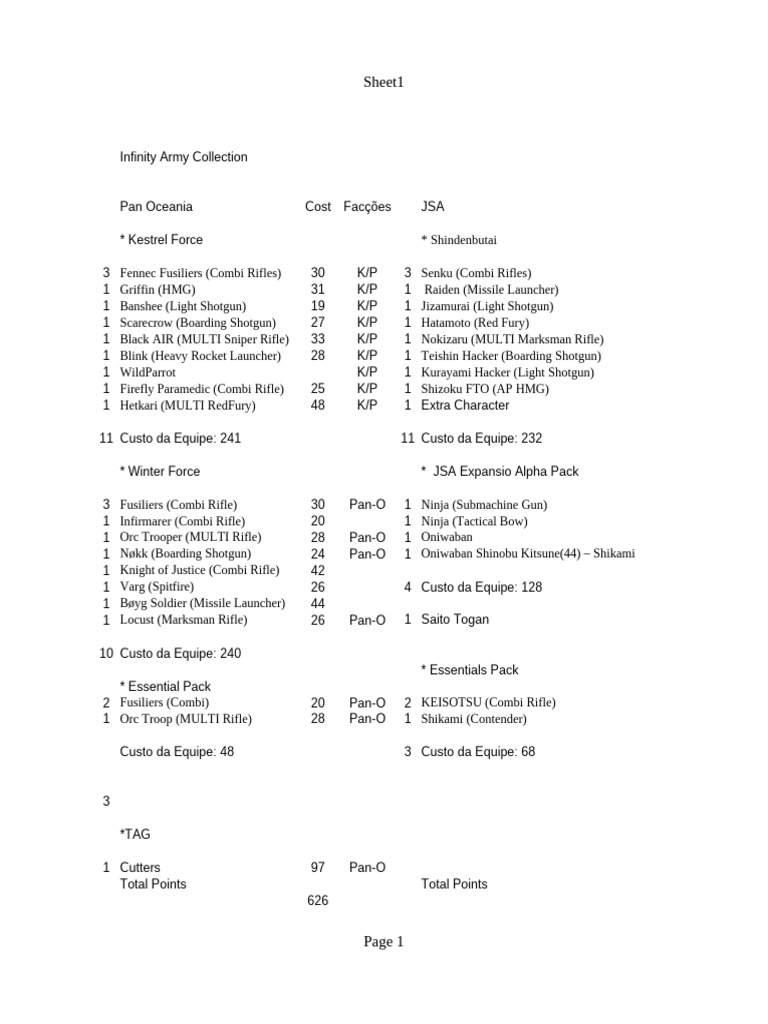 Sheet1

Infinity Army Collection

| | Pan Oceania | Cost | Facções | | JSA |
|---|---|---|---|---|---|
| | * Kestrel Force | | | | * Shindenbutai |
| 3 | Fennec Fusiliers (Combi Rifles) | 30 | K/P | 3 | Senku (Combi Rifles) |
| 1 | Griffin (HMG) | 31 | K/P | 1 | Raiden (Missile Launcher) |
| 1 | Banshee (Light Shotgun) | 19 | K/P | 1 | Jizamurai (Light Shotgun) |
| 1 | Scarecrow (Boarding Shotgun) | 27 | K/P | 1 | Hatamoto (Red Fury) |
| 1 | Black AIR (MULTI Sniper Rifle) | 33 | K/P | 1 | Nokizaru (MULTI Marksman Rifle) |
| 1 | Blink (Heavy Rocket Launcher) | 28 | K/P | 1 | Teishin Hacker (Boarding Shotgun) |
| 1 | WildParrot | | K/P | 1 | Kurayami Hacker (Light Shotgun) |
| 1 | Firefly Paramedic (Combi Rifle) | 25 | K/P | 1 | Shizoku FTO (AP HMG) |
| 1 | Hetkari (MULTI RedFury) | 48 | K/P | 1 | Extra Character |
| 11 | Custo da Equipe: 241 | | | 11 | Custo da Equipe: 232 |
| | * Winter Force | | | | * JSA Expansio Alpha Pack |
| 3 | Fusiliers (Combi Rifle) | 30 | Pan-O | 1 | Ninja (Submachine Gun) |
| 1 | Infirmarer (Combi Rifle) | 20 | | 1 | Ninja (Tactical Bow) |
| 1 | Orc Trooper (MULTI Rifle) | 28 | Pan-O | 1 | Oniwaban |
| 1 | Nøkk (Boarding Shotgun) | 24 | Pan-O | 1 | Oniwaban Shinobu Kitsune(44) – Shikami |
| 1 | Knight of Justice (Combi Rifle) | 42 | | | |
| 1 | Varg (Spitfire) | 26 | | 4 | Custo da Equipe: 128 |
| 1 | Bøyg Soldier (Missile Launcher) | 44 | | | |
| 1 | Locust (Marksman Rifle) | 26 | Pan-O | 1 | Saito Togan |
| 10 | Custo da Equipe: 240 | | | | |
| | | | | | * Essentials Pack |
| | * Essential Pack | | | | |
| 2 | Fusiliers (Combi) | 20 | Pan-O | 2 | KEISOTSU (Combi Rifle) |
| 1 | Orc Troop (MULTI Rifle) | 28 | Pan-O | 1 | Shikami (Contender) |
| | Custo da Equipe: 48 | | | 3 | Custo da Equipe: 68 |
| 3 | | | | | |
| | *TAG | | | | |
| 1 | Cutters | 97 | Pan-O | | |
| | Total Points | | | | Total Points |
| | | 626 | | | |

Page 1